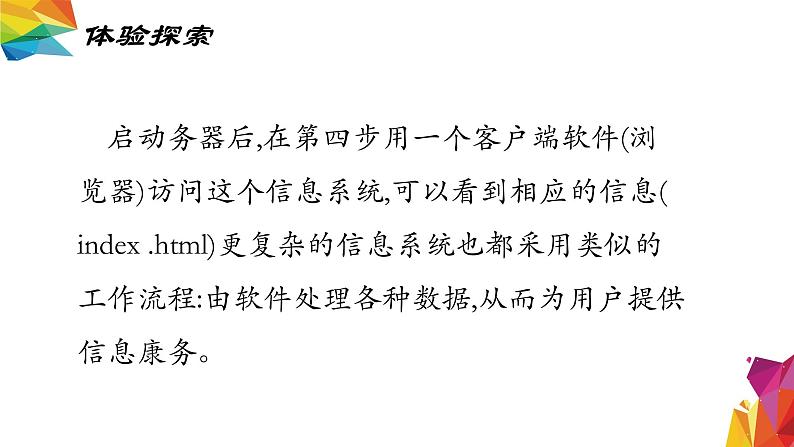 体验探索

启动务器后,在第四步用一个客户端软件(浏览器)访问这个信息系统,可以看到相应的信息(index .html)更复杂的信息系统也都采用类似的工作流程:由软件处理各种数据,从而为用户提供信息康务。